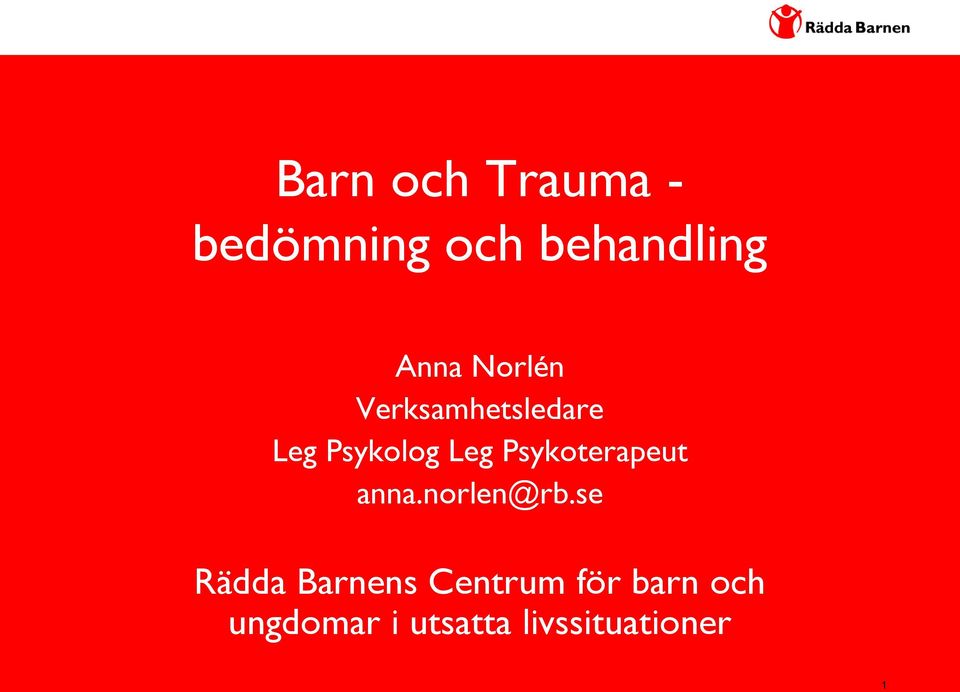 Rädda Barnen

Barn och Trauma - bedömning och behandling

Anna Norlén
Verksamhetsledare
Leg Psykolog Leg Psykoterapeut
anna.norlen@rb.se

Rädda Barnens Centrum för barn och ungdomar i utsatta livssituationer

1